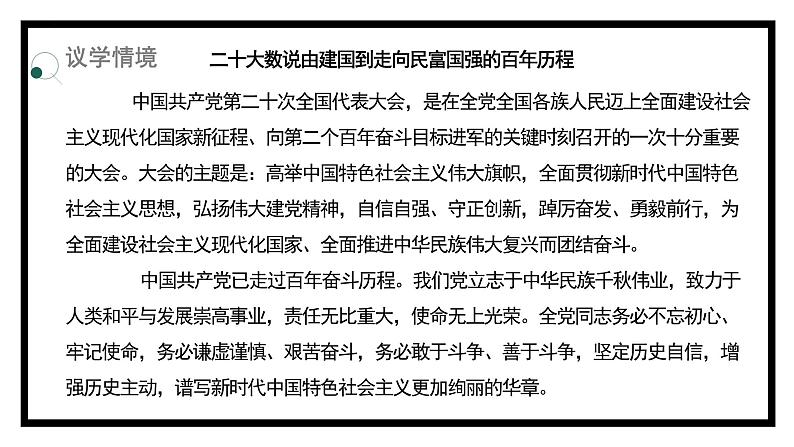 议学情境

二十大数说由建国到走向民富国强的百年历程

中国共产党第二十次全国代表大会，是在全党全国各族人民迈上全面建设社会主义现代化国家新征程、向第二个百年奋斗目标进军的关键时刻召开的一次十分重要的大会。大会的主题是：高举中国特色社会主义伟大旗帜，全面贯彻新时代中国特色社会主义思想，弘扬伟大建党精神，自信自强、守正创新，踔厉奋发、勇毅前行，为全面建设社会主义现代化国家、全面推进中华民族伟大复兴而团结奋斗。

中国共产党已走过百年奋斗历程。我们党立志于中华民族千秋伟业，致力于人类和平与发展崇高事业，责任无比重大，使命无上光荣。全党同志务必不忘初心、牢记使命，务必谦虚谨慎、艰苦奋斗，务必敢于斗争、善于斗争，坚定历史自信，增强历史主动，谱写新时代中国特色社会主义更加绚丽的华章。